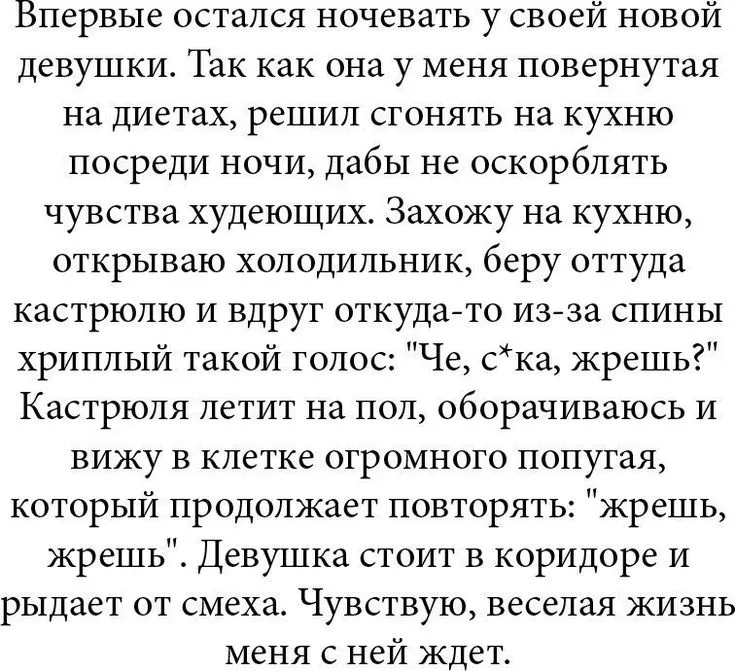 Впервые остался ночевать у своей новой девушки. Так как она у меня повернутая на диетах, решил сгонять на кухню посреди ночи, дабы не оскорблять чувства худеющих. Захожу на кухню, открываю холодильник, беру оттуда кастрюлю и вдруг откуда-то из-за спины хриплый такой голос: "Че, с*ка, жрешь?" Кастрюля летит на пол, оборачиваюсь и вижу в клетке огромного попугая, который продолжает повторять: "жрешь, жрешь". Девушка стоит в коридоре и рыдает от смеха. Чувствую, веселая жизнь меня с ней ждет.